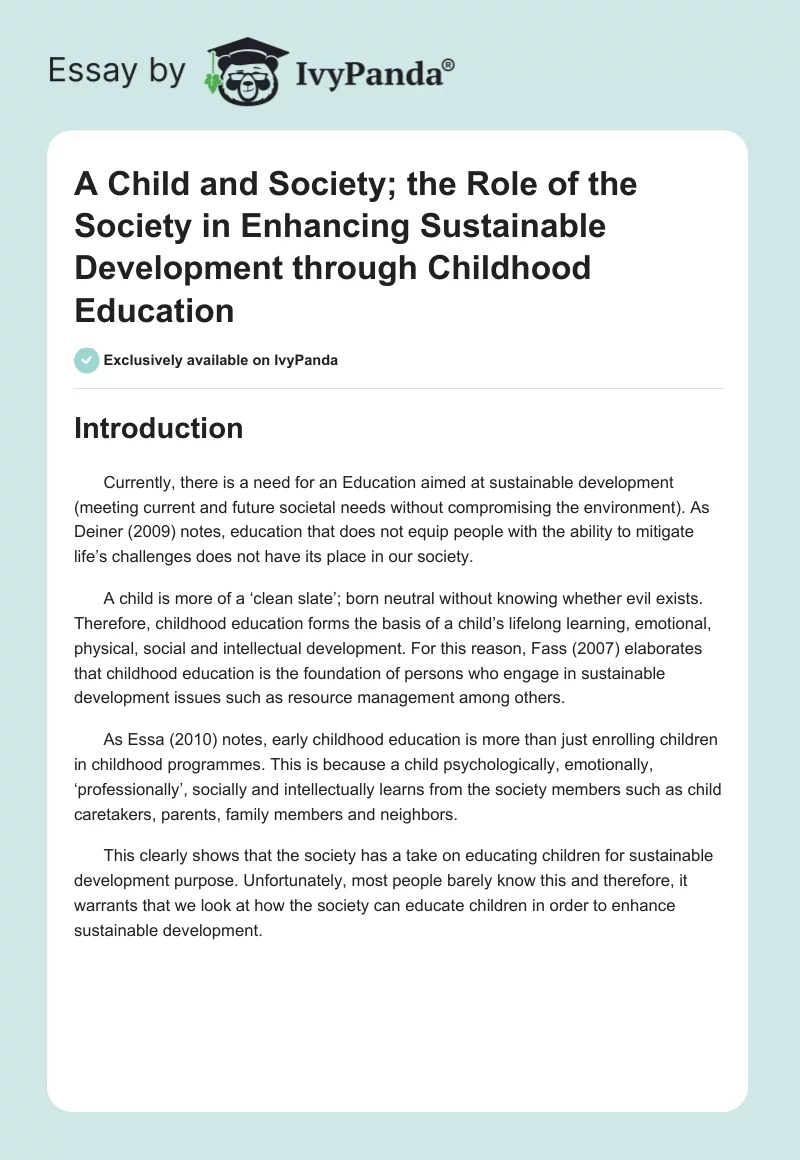 Essay by IvyPanda®

A Child and Society; the Role of the Society in Enhancing Sustainable Development through Childhood Education

Exclusively available on IvyPanda

Introduction

Currently, there is a need for an Education aimed at sustainable development (meeting current and future societal needs without compromising the environment). As Deiner (2009) notes, education that does not equip people with the ability to mitigate life's challenges does not have its place in our society.

A child is more of a 'clean slate'; born neutral without knowing whether evil exists. Therefore, childhood education forms the basis of a child's lifelong learning, emotional, physical, social and intellectual development. For this reason, Fass (2007) elaborates that childhood education is the foundation of persons who engage in sustainable development issues such as resource management among others.

As Essa (2010) notes, early childhood education is more than just enrolling children in childhood programmes. This is because a child psychologically, emotionally, 'professionally', socially and intellectually learns from the society members such as child caretakers, parents, family members and neighbors.

This clearly shows that the society has a take on educating children for sustainable development purpose. Unfortunately, most people barely know this and therefore, it warrants that we look at how the society can educate children in order to enhance sustainable development.